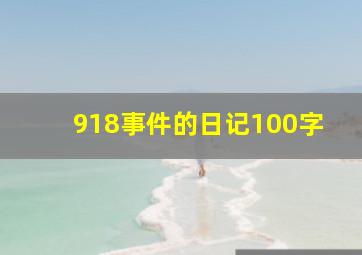 918事件的日记100字